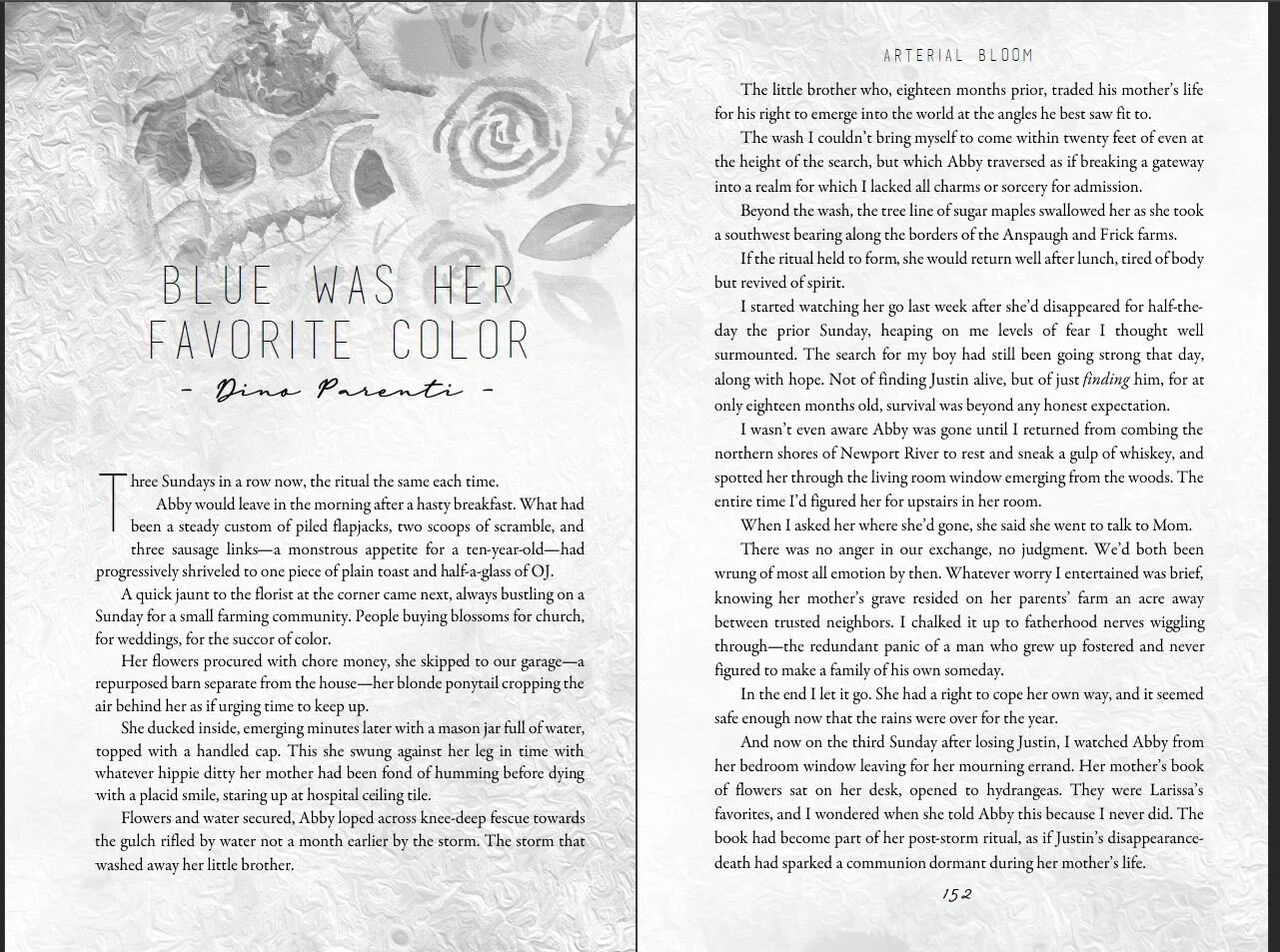 BLUE WAS HER FAVORITE COLOR

- Dino Parenti -

Three Sundays in a row now, the ritual the same each time.

Abby would leave in the morning after a hasty breakfast. What had been a steady custom of piled flapjacks, two scoops of scramble, and three sausage links—a monstrous appetite for a ten-year-old—had progressively shriveled to one piece of plain toast and half-a-glass of OJ.

A quick jaunt to the florist at the corner came next, always bustling on a Sunday for a small farming community. People buying blossoms for church, for weddings, for the succor of color.

Her flowers procured with chore money, she skipped to our garage—a repurposed barn separate from the house—her blonde ponytail cropping the air behind her as if urging time to keep up.

She ducked inside, emerging minutes later with a mason jar full of water, topped with a handled cap. This she swung against her leg in time with whatever hippie ditty her mother had been fond of humming before dying with a placid smile, staring up at hospital ceiling tile.

Flowers and water secured, Abby loped across knee-deep fescue towards the gulch rifled by water not a month earlier by the storm. The storm that washed away her little brother.

ARTERIAL BLOOM

The little brother who, eighteen months prior, traded his mother's life for his right to emerge into the world at the angles he best saw fit to.

The wash I couldn't bring myself to come within twenty feet of even at the height of the search, but which Abby traversed as if breaking a gateway into a realm for which I lacked all charms or sorcery for admission.

Beyond the wash, the tree line of sugar maples swallowed her as she took a southwest bearing along the borders of the Anspaugh and Frick farms.

If the ritual held to form, she would return well after lunch, tired of body but revived of spirit.

I started watching her go last week after she'd disappeared for half-the-day the prior Sunday, heaping on me levels of fear I thought well surmounted. The search for my boy had still been going strong that day, along with hope. Not of finding Justin alive, but of just finding him, for at only eighteen months old, survival was beyond any honest expectation.

I wasn't even aware Abby was gone until I returned from combing the northern shores of Newport River to rest and sneak a gulp of whiskey, and spotted her through the living room window emerging from the woods. The entire time I'd figured her for upstairs in her room.

When I asked her where she'd gone, she said she went to talk to Mom.

There was no anger in our exchange, no judgment. We'd both been wrung of most all emotion by then. Whatever worry I entertained was brief, knowing her mother's grave resided on her parents' farm an acre away between trusted neighbors. I chalked it up to fatherhood nerves wiggling through—the redundant panic of a man who grew up fostered and never figured to make a family of his own someday.

In the end I let it go. She had a right to cope her own way, and it seemed safe enough now that the rains were over for the year.

And now on the third Sunday after losing Justin, I watched Abby from her bedroom window leaving for her mourning errand. Her mother's book of flowers sat on her desk, opened to hydrangeas. They were Larissa's favorites, and I wondered when she told Abby this because I never did. The book had become part of her post-storm ritual, as if Justin's disappearance-death had sparked a communion dormant during her mother's life.

152